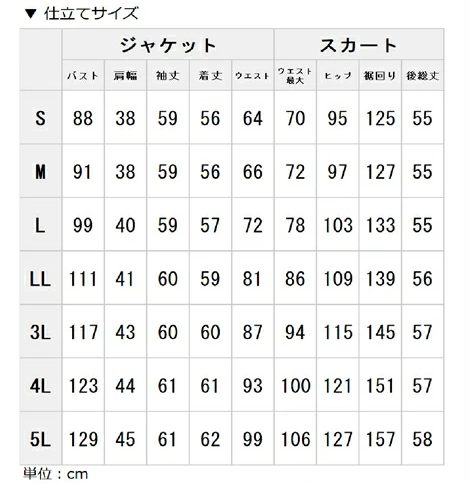 ▼ 仕立てサイズ

| | ジャケット | | | | | スカート | | | |
|---|---|---|---|---|---|---|---|---|---|
| | バスト | 肩幅 | 袖丈 | 着丈 | ウエスト | ウエスト最大 | ヒップ | 裾回り | 後総丈 |
| S | 88 | 38 | 59 | 56 | 64 | 70 | 95 | 125 | 55 |
| M | 91 | 38 | 59 | 56 | 66 | 72 | 97 | 127 | 55 |
| L | 99 | 40 | 59 | 57 | 72 | 78 | 103 | 133 | 55 |
| LL | 111 | 41 | 60 | 59 | 81 | 86 | 109 | 139 | 56 |
| 3L | 117 | 43 | 60 | 60 | 87 | 94 | 115 | 145 | 57 |
| 4L | 123 | 44 | 61 | 61 | 93 | 100 | 121 | 151 | 57 |
| 5L | 129 | 45 | 61 | 62 | 99 | 106 | 127 | 157 | 58 |

単位：cm